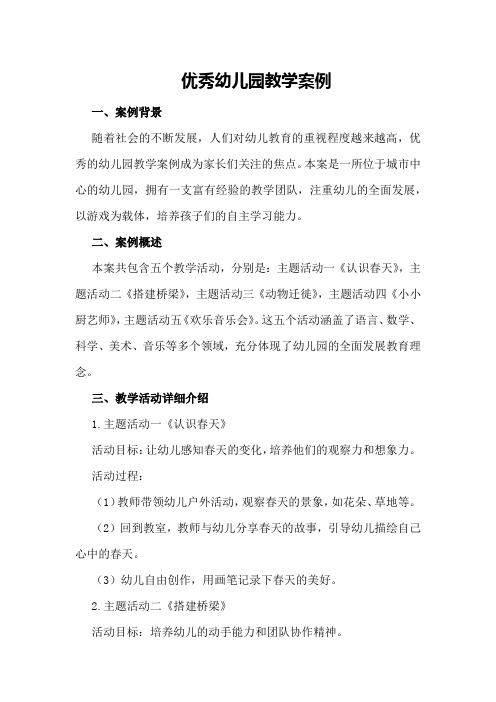 优秀幼儿园教学案例

一、案例背景

随着社会的不断发展，人们对幼儿教育的重视程度越来越高，优秀的幼儿园教学案例成为家长们关注的焦点。本案是一所位于城市中心的幼儿园，拥有一支富有经验的教学团队，注重幼儿的全面发展，以游戏为载体，培养孩子们的自主学习能力。

二、案例概述

本案共包含五个教学活动，分别是：主题活动一《认识春天》，主题活动二《搭建桥梁》，主题活动三《动物迁徙》，主题活动四《小小厨艺师》，主题活动五《欢乐音乐会》。这五个活动涵盖了语言、数学、科学、美术、音乐等多个领域，充分体现了幼儿园的全面发展教育理念。

三、教学活动详细介绍

1.主题活动一《认识春天》

活动目标：让幼儿感知春天的变化，培养他们的观察力和想象力。

活动过程：

（1）教师带领幼儿户外活动，观察春天的景象，如花朵、草地等。

（2）回到教室，教师与幼儿分享春天的故事，引导幼儿描绘自己心中的春天。

（3）幼儿自由创作，用画笔记录下春天的美好。

2.主题活动二《搭建桥梁》

活动目标：培养幼儿的动手能力和团队协作精神。